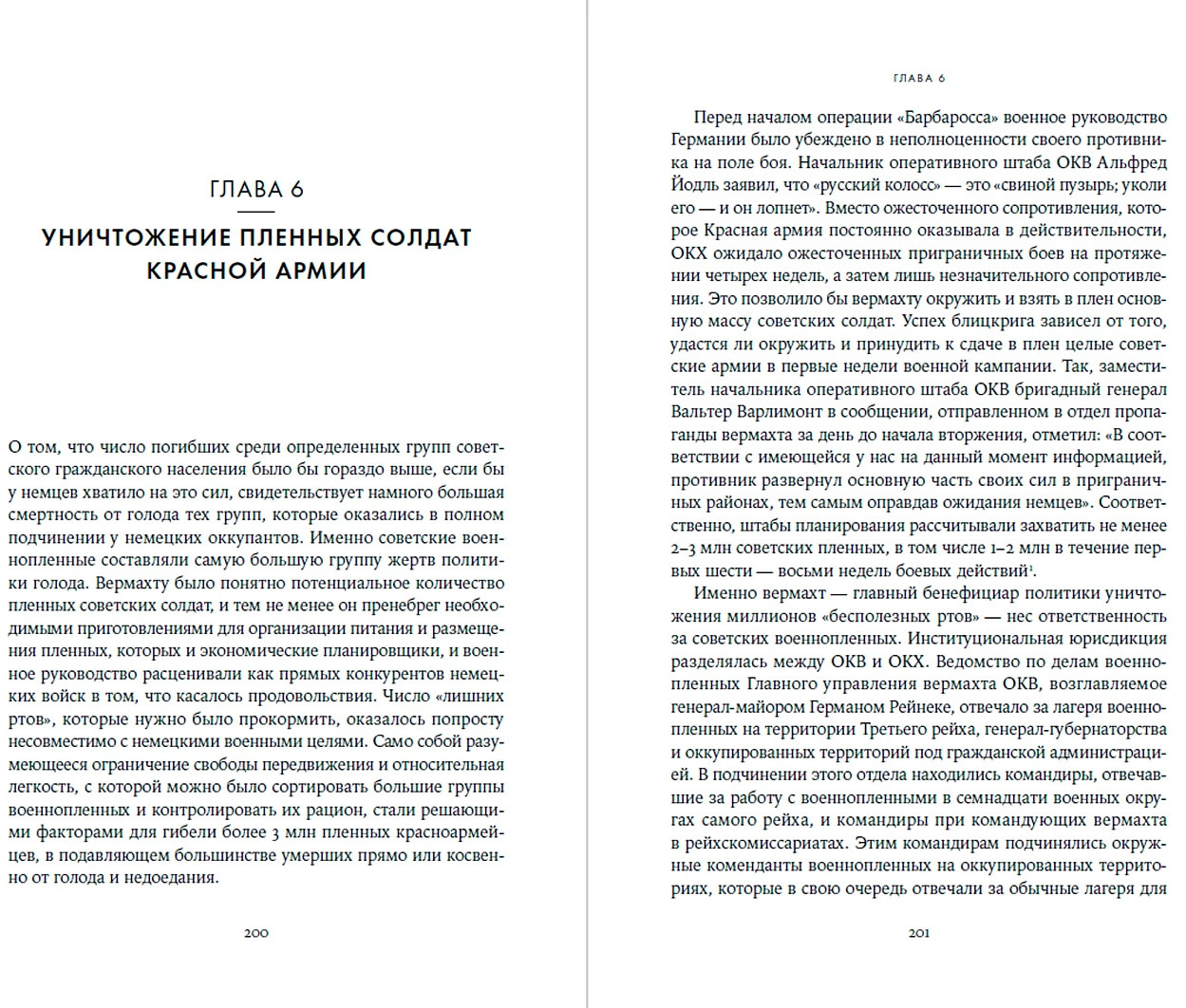 ГЛАВА 6

УНИЧТОЖЕНИЕ ПЛЕННЫХ СОЛДАТ КРАСНОЙ АРМИИ

О том, что число погибших среди определенных групп советского гражданского населения было бы гораздо выше, если бы у немцев хватило на это сил, свидетельствует намного большая смертность от голода тех групп, которые оказались в полном подчинении у немецких оккупантов. Именно советские военнопленные составляли самую большую группу жертв политики голода. Вермахту было понятно потенциальное количество пленных советских солдат, и тем не менее он пренебрег необходимыми приготовлениями для организации питания и размещения пленных, которых и экономические планировщики, и военное руководство расценивали как прямых конкурентов немецких войск в том, что касалось продовольствия. Число «лишних ртов», которые нужно было прокормить, оказалось попросту несовместимо с немецкими военными целями. Само собой разумеющееся ограничение свободы передвижения и относительная легкость, с которой можно было сортировать большие группы военнопленных и контролировать их рацион, стали решающими факторами для гибели более 3 млн пленных красноармейцев, в подавляющем большинстве умерших прямо или косвенно от голода и недоедания.

200

ГЛАВА 6

Перед началом операции «Барбаросса» военное руководство Германии было убеждено в неполноценности своего противника на поле боя. Начальник оперативного штаба ОКВ Альфред Йодль заявил, что «русский колосс» — это «свиной пузырь; уколи его — и он лопнет». Вместо ожесточенного сопротивления, которое Красная армия постоянно оказывала в действительности, ОКХ ожидало ожесточенных приграничных боев на протяжении четырех недель, а затем лишь незначительного сопротивления. Это позволило бы вермахту окружить и взять в плен основную массу советских солдат. Успех блицкрига зависел от того, удастся ли окружить и принудить к сдаче в плен целые советские армии в первые недели военной кампании. Так, заместитель начальника оперативного штаба ОКВ бригадный генерал Вальтер Варлимонт в сообщении, отправленном в отдел пропаганды вермахта за день до начала вторжения, отметил: «В соответствии с имеющейся у нас на данный момент информацией, противник развернул основную часть своих сил в приграничных районах, тем самым оправдав ожидания немцев». Соответственно, штабы планирования рассчитывали захватить не менее 2–3 млн советских пленных, в том числе 1–2 млн в течение первых шести — восьми недель боевых действий$^1$.

Именно вермахт — главный бенефициар политики уничтожения миллионов «бесполезных ртов» — нес ответственность за советских военнопленных. Институциональная юрисдикция разделялась между ОКВ и ОКХ. Ведомство по делам военнопленных Главного управления вермахта ОКВ, возглавляемое генерал-майором Германом Рейнеке, отвечало за лагеря военнопленных на территории Третьего рейха, генерал-губернаторства и оккупированных территорий под гражданской администрацией. В подчинении этого отдела находились командиры, отвечавшие за работу с военнопленными в семнадцати военных округах самого рейха, и командиры при командующих вермахта в рейхскомиссариатах. Этим командирам подчинялись окружные коменданты военнопленных на оккупированных территориях, которые в свою очередь отвечали за обычные лагеря для

201